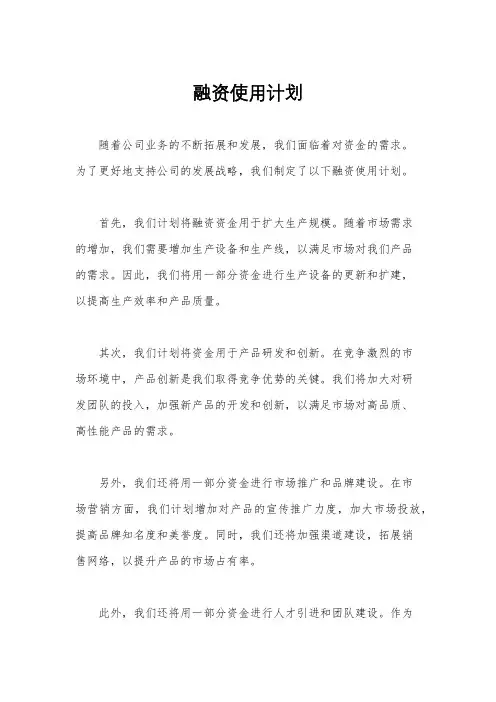 融资使用计划

随着公司业务的不断拓展和发展，我们面临着对资金的需求。为了更好地支持公司的发展战略，我们制定了以下融资使用计划。

首先，我们计划将融资资金用于扩大生产规模。随着市场需求的增加，我们需要增加生产设备和生产线，以满足市场对我们产品的需求。因此，我们将用一部分资金进行生产设备的更新和扩建，以提高生产效率和产品质量。

其次，我们计划将资金用于产品研发和创新。在竞争激烈的市场环境中，产品创新是我们取得竞争优势的关键。我们将加大对研发团队的投入，加强新产品的开发和创新，以满足市场对高品质、高性能产品的需求。

另外，我们还将用一部分资金进行市场推广和品牌建设。在市场营销方面，我们计划增加对产品的宣传推广力度，加大市场投放，提高品牌知名度和美誉度。同时，我们还将加强渠道建设，拓展销售网络，以提升产品的市场占有率。

此外，我们还将用一部分资金进行人才引进和团队建设。作为